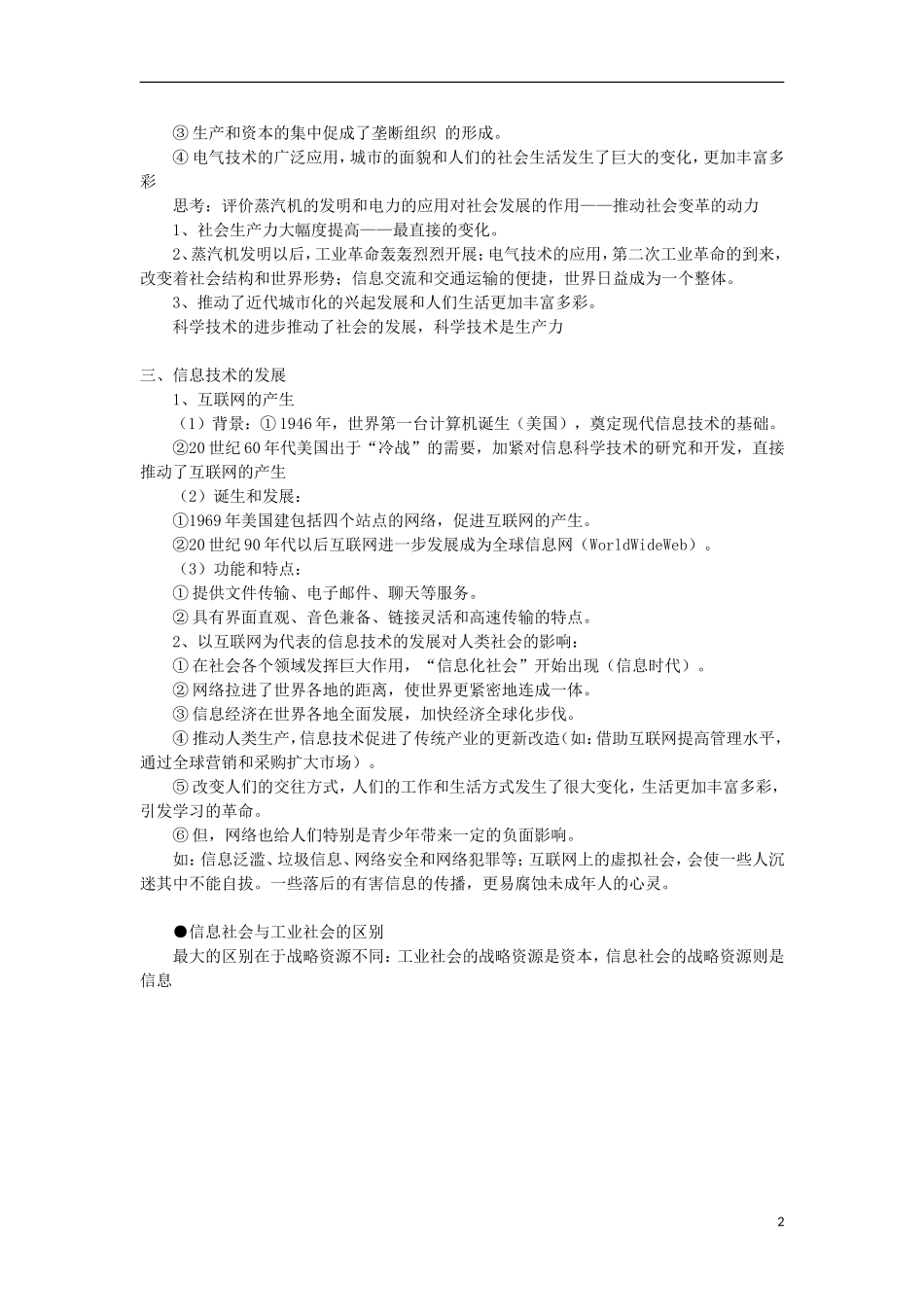 ③生产和资本的集中促成了垄断组织 的形成。

④电气技术的广泛应用，城市的面貌和人们的社会生活发生了巨大的变化，更加丰富多彩

思考：评价蒸汽机的发明和电力的应用对社会发展的作用——推动社会变革的动力

1、社会生产力大幅度提高——最直接的变化。

2、蒸汽机发明以后，工业革命轰轰烈烈开展；电气技术的应用，第二次工业革命的到来，改变着社会结构和世界形势；信息交流和交通运输的便捷，世界日益成为一个整体。

3、推动了近代城市化的兴起发展和人们生活更加丰富多彩。

科学技术的进步推动了社会的发展，科学技术是生产力

三、信息技术的发展

1、互联网的产生

（1）背景：①1946年，世界第一台计算机诞生（美国），奠定现代信息技术的基础。

②20世纪60年代美国出于“冷战”的需要，加紧对信息科学技术的研究和开发，直接推动了互联网的产生

（2）诞生和发展：

①1969年美国建包括四个站点的网络，促进互联网的产生。

②20世纪90年代以后互联网进一步发展成为全球信息网（WorldWideWeb）。

（3）功能和特点：

①提供文件传输、电子邮件、聊天等服务。

②具有界面直观、音色兼备、链接灵活和高速传输的特点。

2、以互联网为代表的信息技术的发展对人类社会的影响：

①在社会各个领域发挥巨大作用，“信息化社会”开始出现（信息时代）。

②网络拉进了世界各地的距离，使世界更紧密地连成一体。

③信息经济在世界各地全面发展，加快经济全球化步伐。

④推动人类生产，信息技术促进了传统产业的更新改造（如：借助互联网提高管理水平，通过全球营销和采购扩大市场）。

⑤改变人们的交往方式，人们的工作和生活方式发生了很大变化，生活更加丰富多彩，引发学习的革命。

⑥但，网络也给人们特别是青少年带来一定的负面影响。

如：信息泛滥、垃圾信息、网络安全和网络犯罪等；互联网上的虚拟社会，会使一些人沉迷其中不能自拔。一些落后的有害信息的传播，更易腐蚀未成年人的心灵。

●信息社会与工业社会的区别

最大的区别在于战略资源不同：工业社会的战略资源是资本，信息社会的战略资源则是信息

2